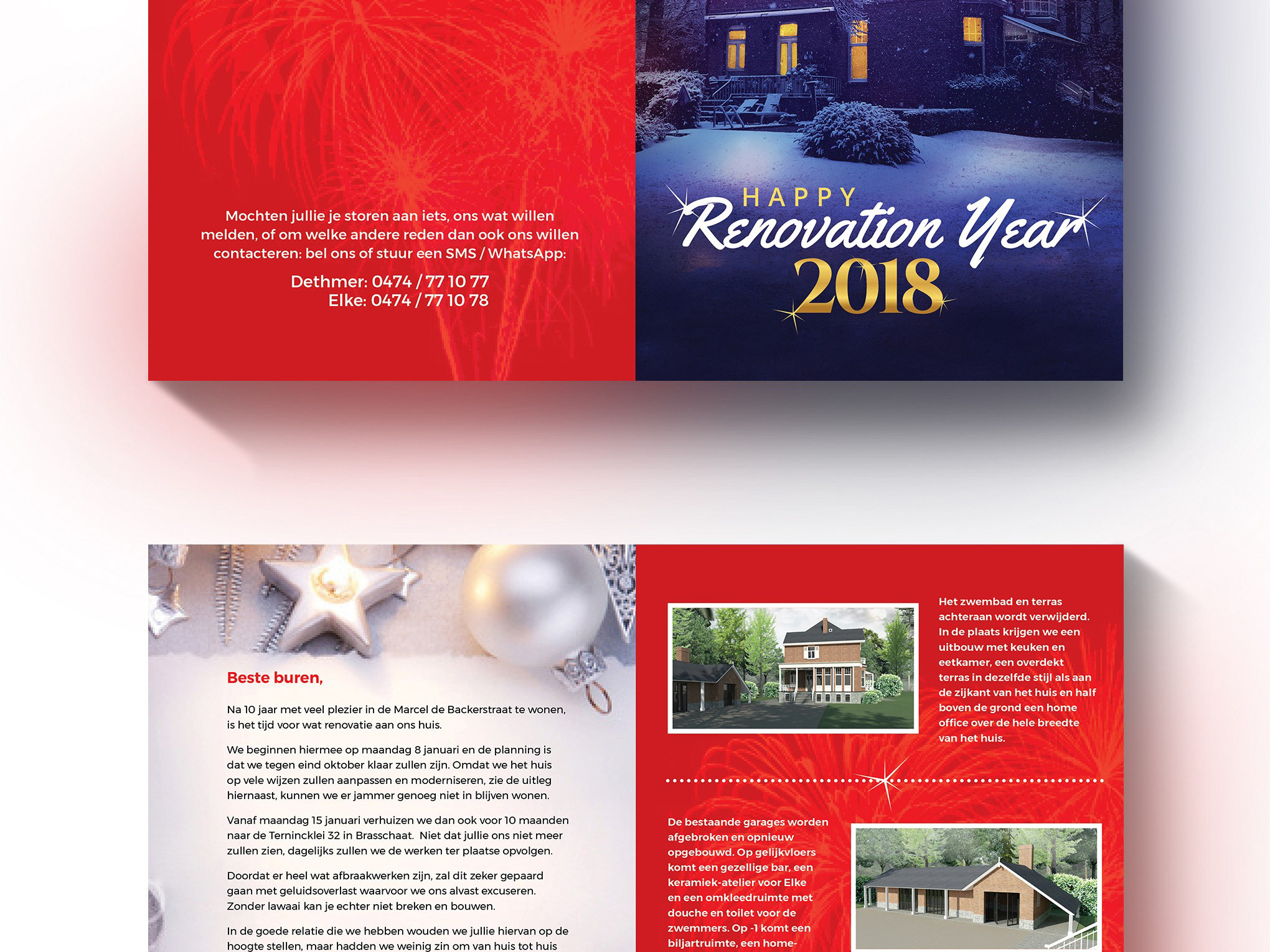 Mochten jullie je storen aan iets, ons wat willen melden, of om welke andere reden dan ook ons willen contacteren: bel ons of stuur een SMS / WhatsApp:

Dethmer: 0474 / 77 10 77
Elke: 0474 / 77 10 78

HAPPY
Renovation Year
2018

Beste buren,

Na 10 jaar met veel plezier in de Marcel de Backerstraat te wonen, is het tijd voor wat renovatie aan ons huis.

We beginnen hiermee op maandag 8 januari en de planning is dat we tegen eind oktober klaar zullen zijn. Omdat we het huis op vele wijzen zullen aanpassen en moderniseren, zie de uitleg hiernaast, kunnen we er jammer genoeg niet in blijven wonen.

Vanaf maandag 15 januari verhuizen we dan ook voor 10 maanden naar de Ternincklei 32 in Brasschaat. Niet dat jullie ons niet meer zullen zien, dagelijks zullen we de werken ter plaatse opvolgen.

Doordat er heel wat afbraakwerken zijn, zal dit zeker gepaard gaan met geluidsoverlast waarvoor we ons alvast excuseren. Zonder lawaai kan je echter niet breken en bouwen.

In de goede relatie die we hebben wouden we jullie hiervan op de hoogte stellen, maar hadden we weinig zin om van huis tot huis

Het zwembad en terras achteraan wordt verwijderd. In de plaats krijgen we een uitbouw met keuken en eetkamer, een overdekt terras in dezelfde stijl als aan de zijkant van het huis en half boven de grond een home office over de hele breedte van het huis.

De bestaande garages worden afgebroken en opnieuw opgebouwd. Op gelijkvloers komt een gezellige bar, een keramiek-atelier voor Elke en een omkleedruimte met douche en toilet voor de zwemmers. Op -1 komt een biljartruimte, een home-